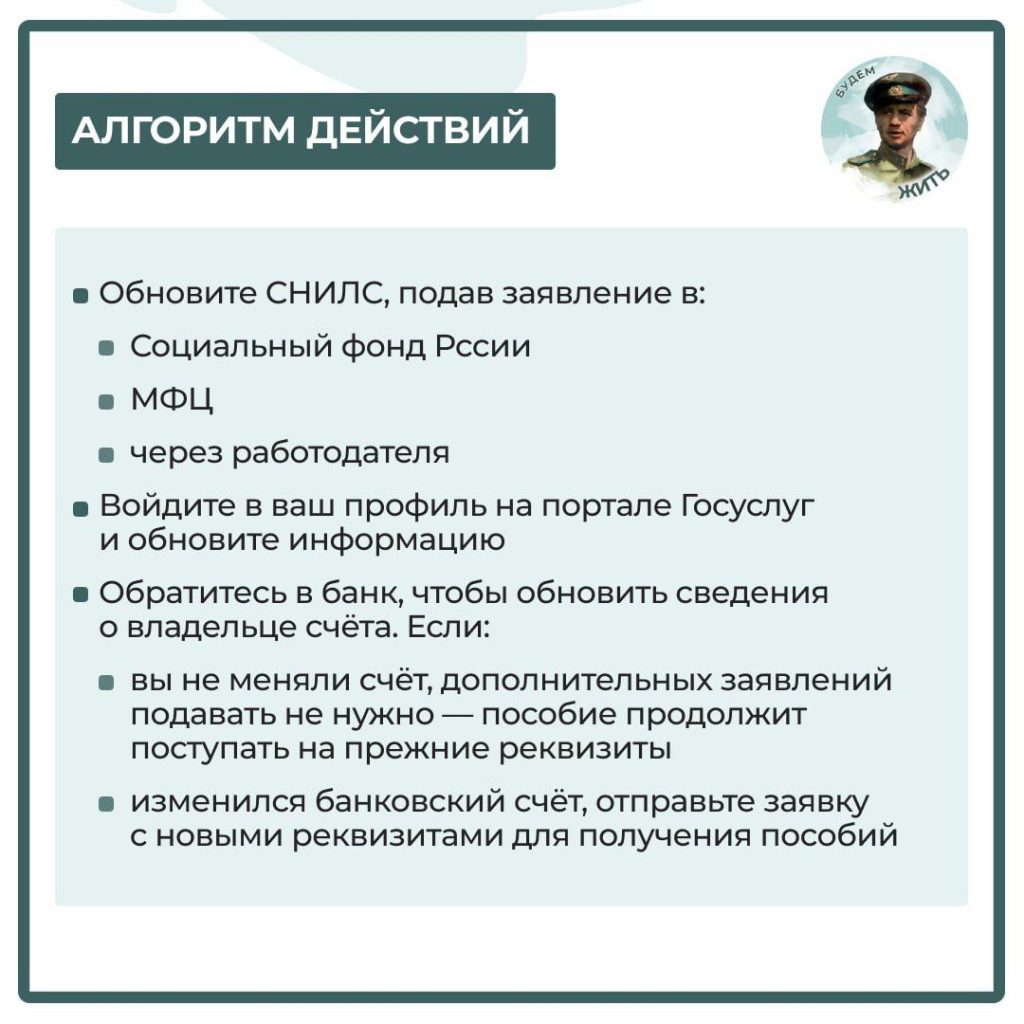 АЛГОРИТМ ДЕЙСТВИЙ

БУДЕМ ЖИТЬ

• Обновите СНИЛС, подав заявление в:
• Социальный фонд Рссии
• МФЦ
• через работодателя
• Войдите в ваш профиль на портале Госуслуг и обновите информацию
• Обратитесь в банк, чтобы обновить сведения о владельце счёта. Если:
• вы не меняли счёт, дополнительных заявлений подавать не нужно — пособие продолжит поступать на прежние реквизиты
• изменился банковский счёт, отправьте заявку с новыми реквизитами для получения пособий